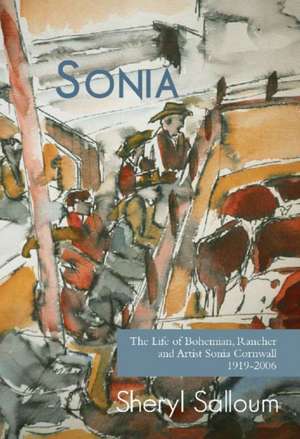 SONIA

The Life of Bohemian, Rancher and Artist Sonia Cornwall 1919-2006

Sheryl Salloum